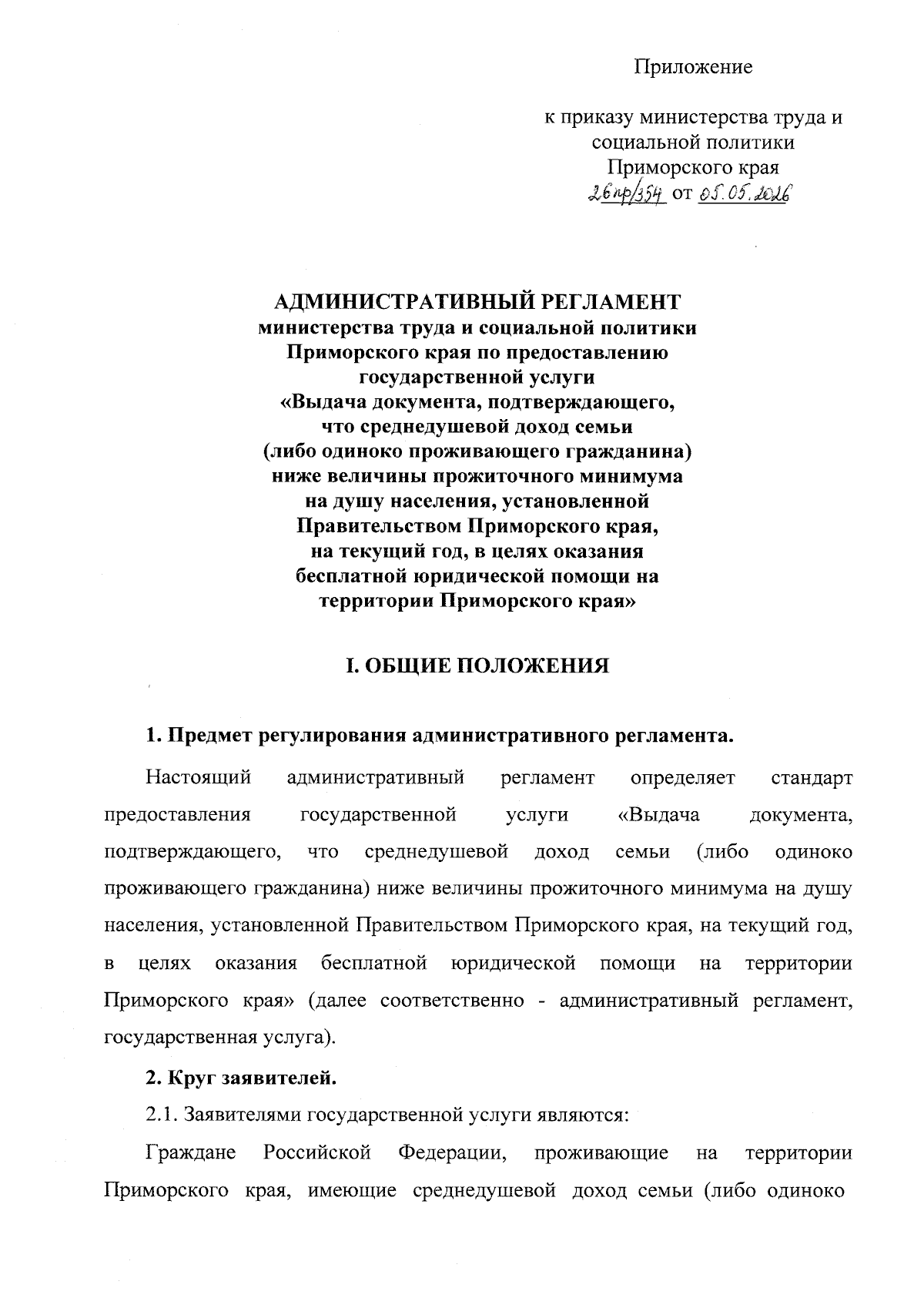 Приложение

к приказу министерства труда и социальной политики Приморского края
26пр/354 от 05.05.2026

АДМИНИСТРАТИВНЫЙ РЕГЛАМЕНТ
министерства труда и социальной политики Приморского края по предоставлению государственной услуги «Выдача документа, подтверждающего, что среднедушевой доход семьи (либо одиноко проживающего гражданина) ниже величины прожиточного минимума на душу населения, установленной Правительством Приморского края, на текущий год, в целях оказания бесплатной юридической помощи на территории Приморского края»

I. ОБЩИЕ ПОЛОЖЕНИЯ

1. Предмет регулирования административного регламента.

Настоящий административный регламент определяет стандарт предоставления государственной услуги «Выдача документа, подтверждающего, что среднедушевой доход семьи (либо одиноко проживающего гражданина) ниже величины прожиточного минимума на душу населения, установленной Правительством Приморского края, на текущий год, в целях оказания бесплатной юридической помощи на территории Приморского края» (далее соответственно - административный регламент, государственная услуга).

2. Круг заявителей.

2.1. Заявителями государственной услуги являются:

Граждане Российской Федерации, проживающие на территории Приморского края, имеющие среднедушевой доход семьи (либо одиноко